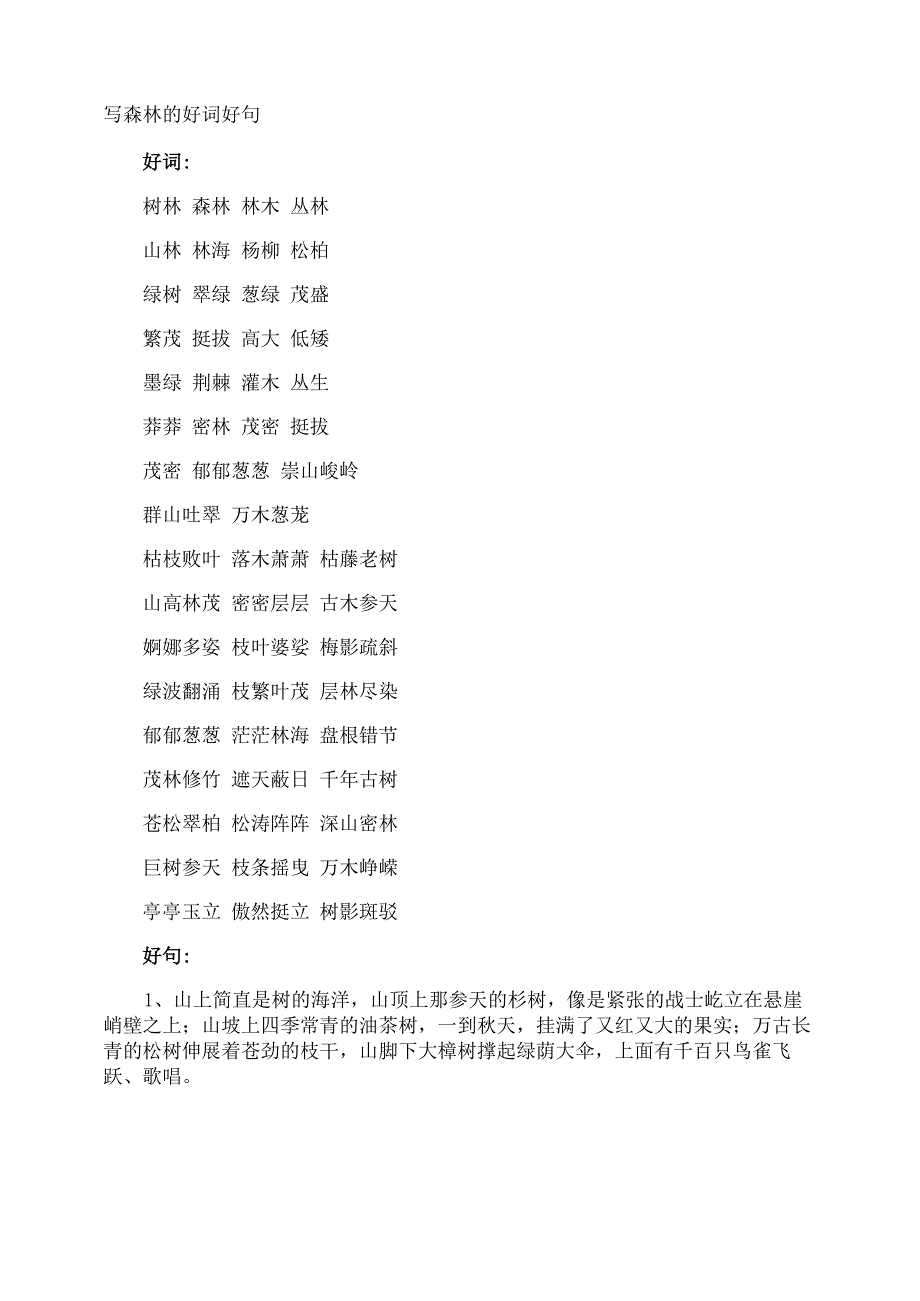 写森林的好词好句

好词：

树林 森林 林木 丛林

山林 林海 杨柳 松柏

绿树 翠绿 葱绿 茂盛

繁茂 挺拔 高大 低矮

墨绿 荆棘 灌木 丛生

莽莽 密林 茂密 挺拔

茂密 郁郁葱葱 崇山峻岭

群山吐翠 万木葱茏

枯枝败叶 落木萧萧 枯藤老树

山高林茂 密密层层 古木参天

婀娜多姿 枝叶婆娑 梅影疏斜

绿波翻涌 枝繁叶茂 层林尽染

郁郁葱葱 茫茫林海 盘根错节

茂林修竹 遮天蔽日 千年古树

苍松翠柏 松涛阵阵 深山密林

巨树参天 枝条摇曳 万木峥嵘

亭亭玉立 傲然挺立 树影斑驳

好句：

1、山上简直是树的海洋，山顶上那参天的杉树，像是紧张的战士屹立在悬崖峭壁之上；山坡上四季常青的油茶树，一到秋天，挂满了又红又大的果实；万古长青的松树伸展着苍劲的枝干，山脚下大樟树撑起绿荫大伞，上面有千百只鸟雀飞跃、歌唱。